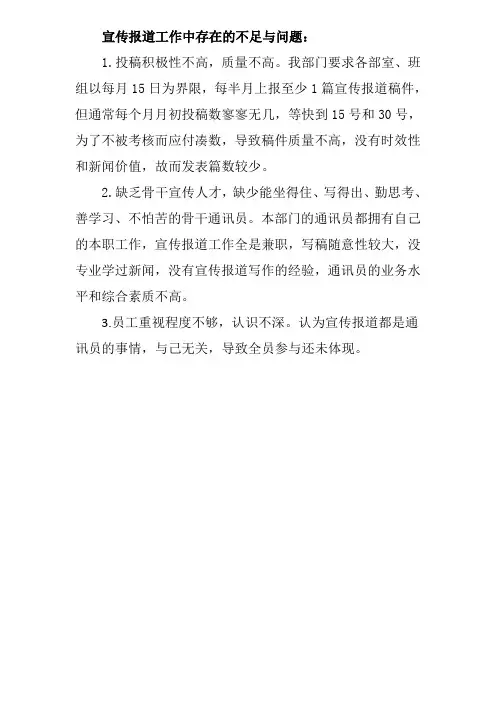 宣传报道工作中存在的不足与问题：

1.投稿积极性不高，质量不高。我部门要求各部室、班组以每月15日为界限，每半月上报至少1篇宣传报道稿件，但通常每个月月初投稿数寥寥无几，等快到15号和30号，为了不被考核而应付凑数，导致稿件质量不高，没有时效性和新闻价值，故而发表篇数较少。

2.缺乏骨干宣传人才，缺少能坐得住、写得出、勤思考、善学习、不怕苦的骨干通讯员。本部门的通讯员都拥有自己的本职工作，宣传报道工作全是兼职，写稿随意性较大，没专业学过新闻，没有宣传报道写作的经验，通讯员的业务水平和综合素质不高。

3.员工重视程度不够，认识不深。认为宣传报道都是通讯员的事情，与己无关，导致全员参与还未体现。